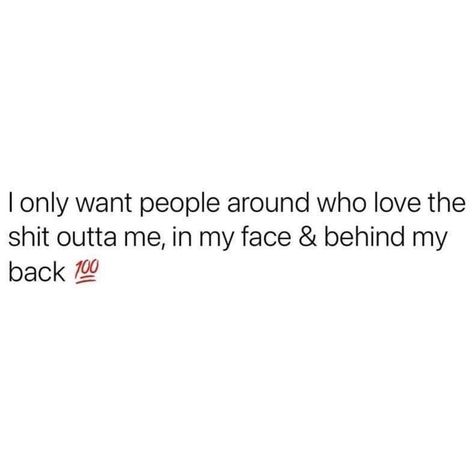 I only want people around who love the shit outta me, in my face & behind my back 💯